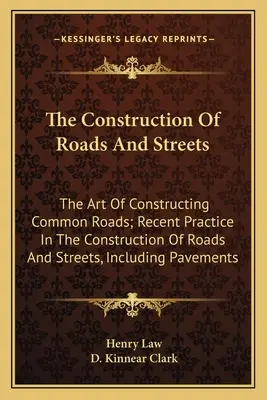 —KESSINGER'S LEGACY REPRINTS—

The Construction Of Roads And Streets

The Art Of Constructing Common Roads; Recent Practice In The Construction Of Roads And Streets, Including Pavements

Henry Law
D. Kinnear Clark